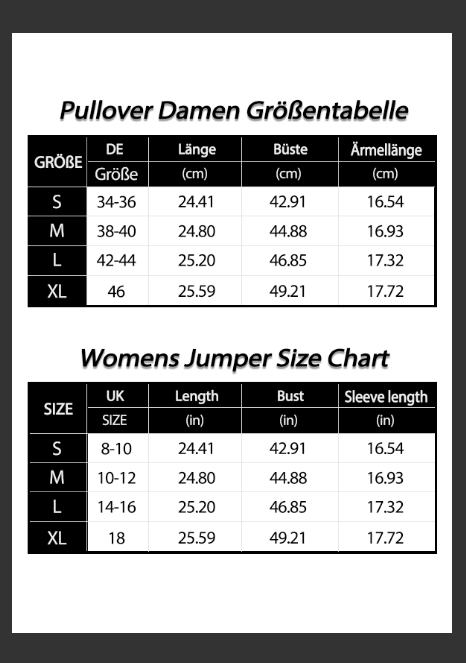 Pullover Damen Größentabelle

| GRÖßE | DE Größe | Länge (cm) | Büste (cm) | Ärmellänge (cm) |
|---|---|---|---|---|
| S | 34-36 | 24.41 | 42.91 | 16.54 |
| M | 38-40 | 24.80 | 44.88 | 16.93 |
| L | 42-44 | 25.20 | 46.85 | 17.32 |
| XL | 46 | 25.59 | 49.21 | 17.72 |

Womens Jumper Size Chart

| SIZE | UK SIZE | Length (in) | Bust (in) | Sleeve length (in) |
|---|---|---|---|---|
| S | 8-10 | 24.41 | 42.91 | 16.54 |
| M | 10-12 | 24.80 | 44.88 | 16.93 |
| L | 14-16 | 25.20 | 46.85 | 17.32 |
| XL | 18 | 25.59 | 49.21 | 17.72 |